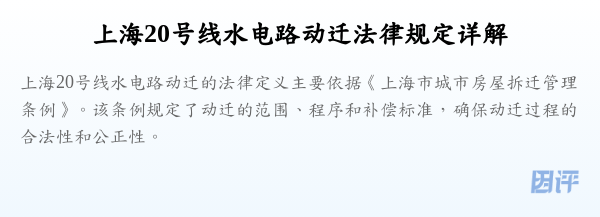 上海20号线水电路动迁法律规定详解

上海20号线水电路动迁的法律定义主要依据《上海市城市房屋拆迁管理条例》。该条例规定了动迁的范围、程序和补偿标准，确保动迁过程的合法性和公正性。

团评